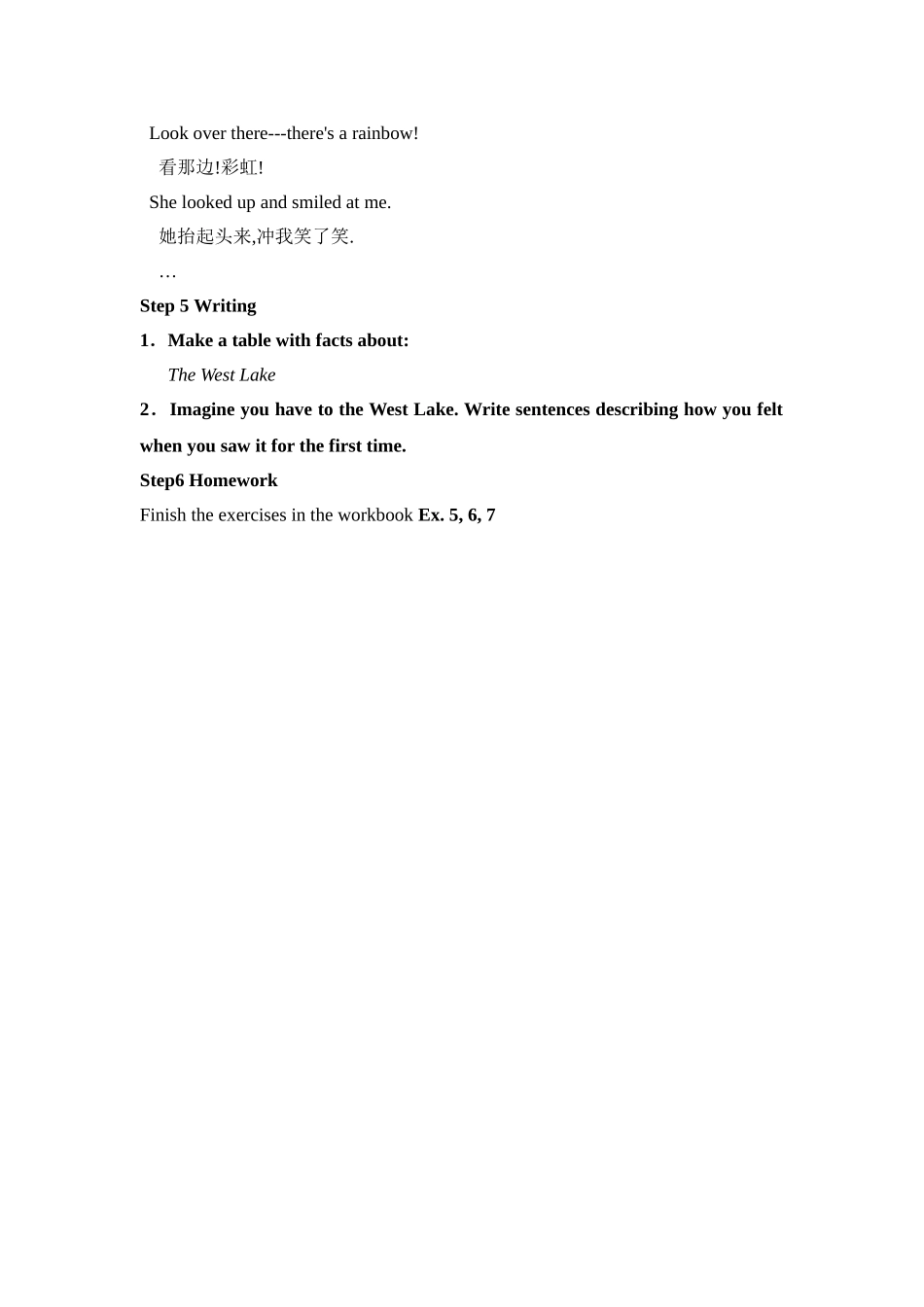 Look over there---there's a rainbow!

看那边!彩虹!

She looked up and smiled at me.

她抬起头来,冲我笑了笑.

…

Step 5 Writing

1．Make a table with facts about:

The West Lake

2．Imagine you have to the West Lake. Write sentences describing how you felt when you saw it for the first time.

Step6 Homework

Finish the exercises in the workbook Ex. 5, 6, 7